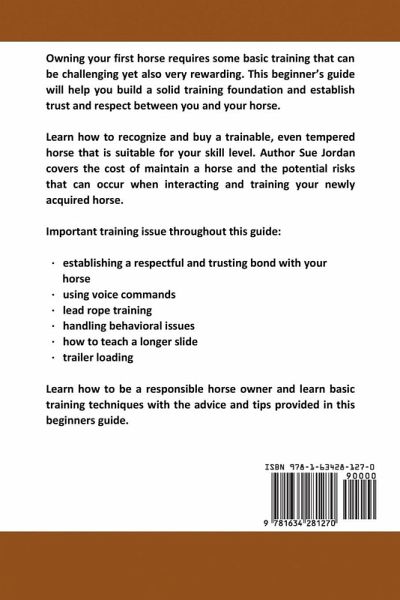 Owning your first horse requires some basic training that can be challenging yet also very rewarding. This beginner's guide will help you build a solid training foundation and establish trust and respect between you and your horse.

Learn how to recognize and buy a trainable, even tempered horse that is suitable for your skill level. Author Sue Jordan covers the cost of maintain a horse and the potential risks that can occur when interacting and training your newly acquired horse.

Important training issue throughout this guide:

· establishing a respectful and trusting bond with your horse
· using voice commands
· lead rope training
· handling behavioral issues
· how to teach a longer slide
· trailer loading

Learn how to be a responsible horse owner and learn basic training techniques with the advice and tips provided in this beginners guide.

ISBN 978-1-63428-127-0

90000

9 781634 281270